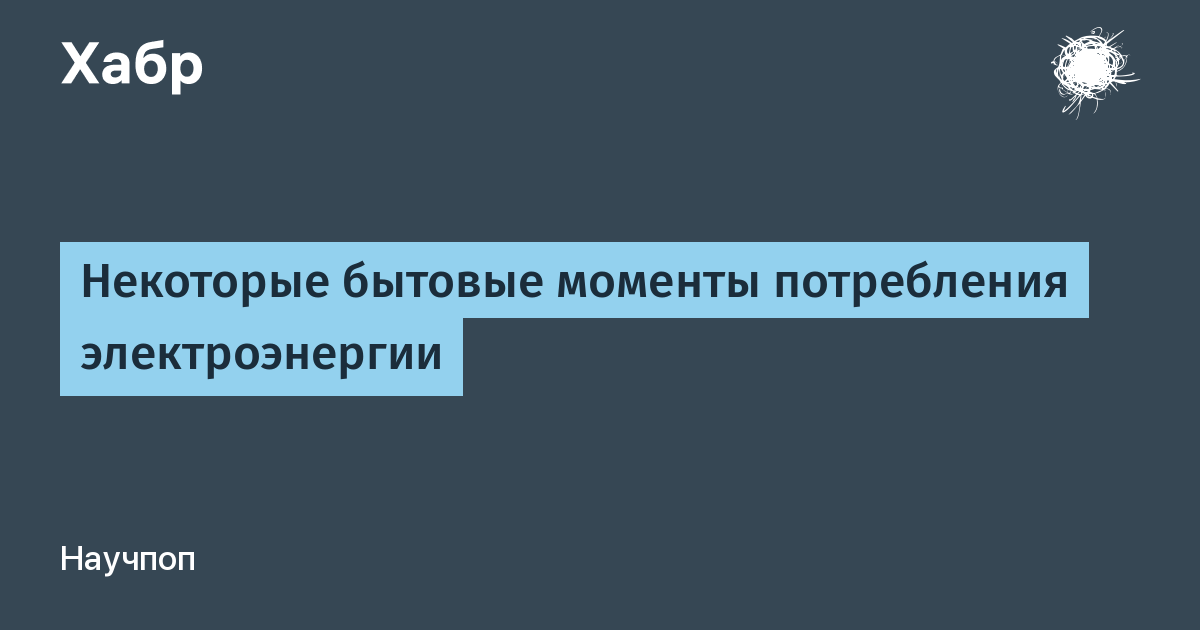 Хабр

Некоторые бытовые моменты потребления электроэнергии

Научпоп